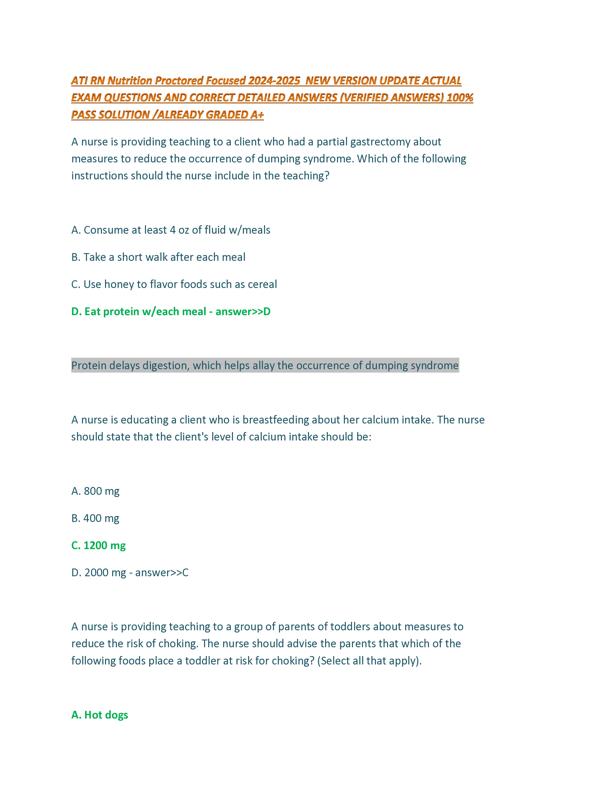 ATI RN Nutrition Proctored Focused 2024-2025 NEW VERSION UPDATE ACTUAL EXAM QUESTIONS AND CORRECT DETAILED ANSWERS (VERIFIED ANSWERS) 100% PASS SOLUTION /ALREADY GRADED A+

A nurse is providing teaching to a client who had a partial gastrectomy about measures to reduce the occurrence of dumping syndrome. Which of the following instructions should the nurse include in the teaching?

A. Consume at least 4 oz of fluid w/meals

B. Take a short walk after each meal

C. Use honey to flavor foods such as cereal

D. Eat protein w/each meal - answer>>D

Protein delays digestion, which helps allay the occurrence of dumping syndrome

A nurse is educating a client who is breastfeeding about her calcium intake. The nurse should state that the client's level of calcium intake should be:

A. 800 mg

B. 400 mg

C. 1200 mg

D. 2000 mg - answer>>C

A nurse is providing teaching to a group of parents of toddlers about measures to reduce the risk of choking. The nurse should advise the parents that which of the following foods place a toddler at risk for choking? (Select all that apply).

A. Hot dogs